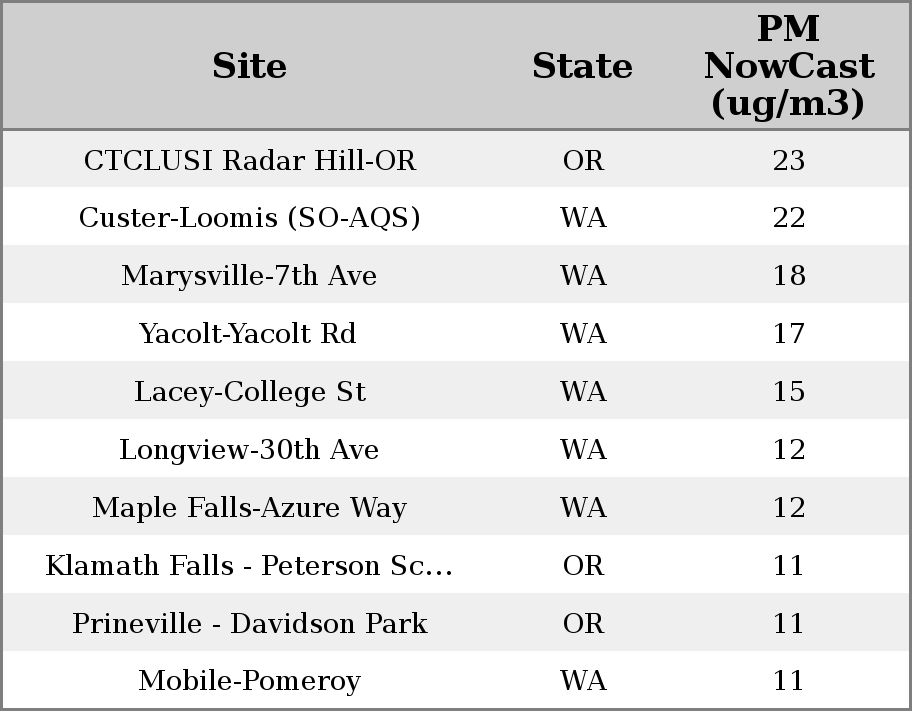 | Site | State | PM NowCast (ug/m3) |
|---|---|---|
| CTCLUSI Radar Hill-OR | OR | 23 |
| Custer-Loomis (SO-AQS) | WA | 22 |
| Marysville-7th Ave | WA | 18 |
| Yacolt-Yacolt Rd | WA | 17 |
| Lacey-College St | WA | 15 |
| Longview-30th Ave | WA | 12 |
| Maple Falls-Azure Way | WA | 12 |
| Klamath Falls - Peterson Sc... | OR | 11 |
| Prineville - Davidson Park | OR | 11 |
| Mobile-Pomeroy | WA | 11 |